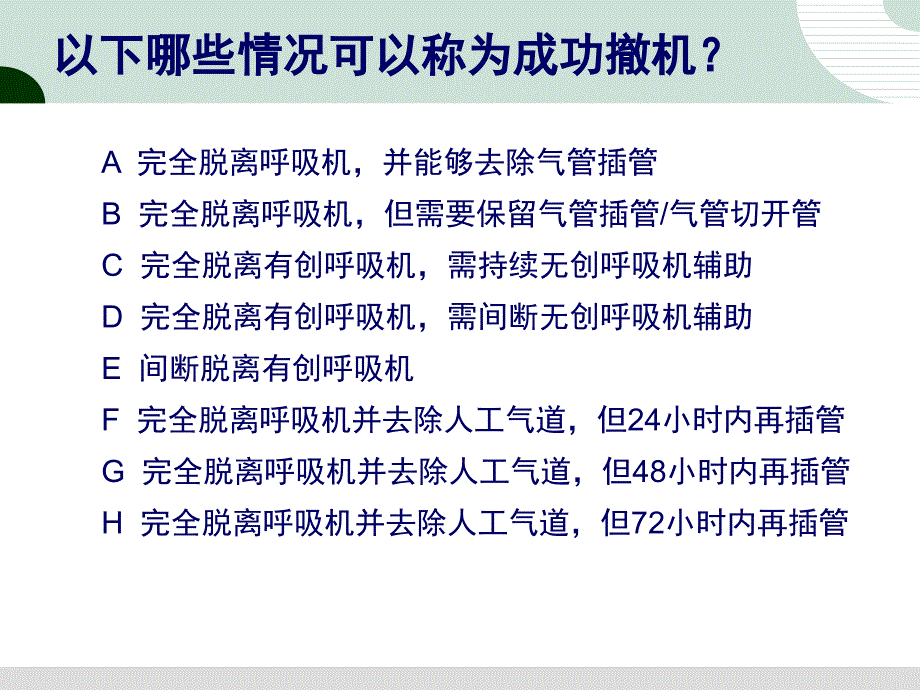 以下哪些情况可以称为成功撤机？

A 完全脱离呼吸机，并能够去除气管插管

B 完全脱离呼吸机，但需要保留气管插管/气管切开管

C 完全脱离有创呼吸机，需持续无创呼吸机辅助

D 完全脱离有创呼吸机，需间断无创呼吸机辅助

E 间断脱离有创呼吸机

F 完全脱离呼吸机并去除人工气道，但24小时内再插管

G 完全脱离呼吸机并去除人工气道，但48小时内再插管

H 完全脱离呼吸机并去除人工气道，但72小时内再插管